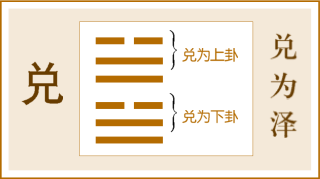 兑

兑为上卦

兑为下卦

兑为泽